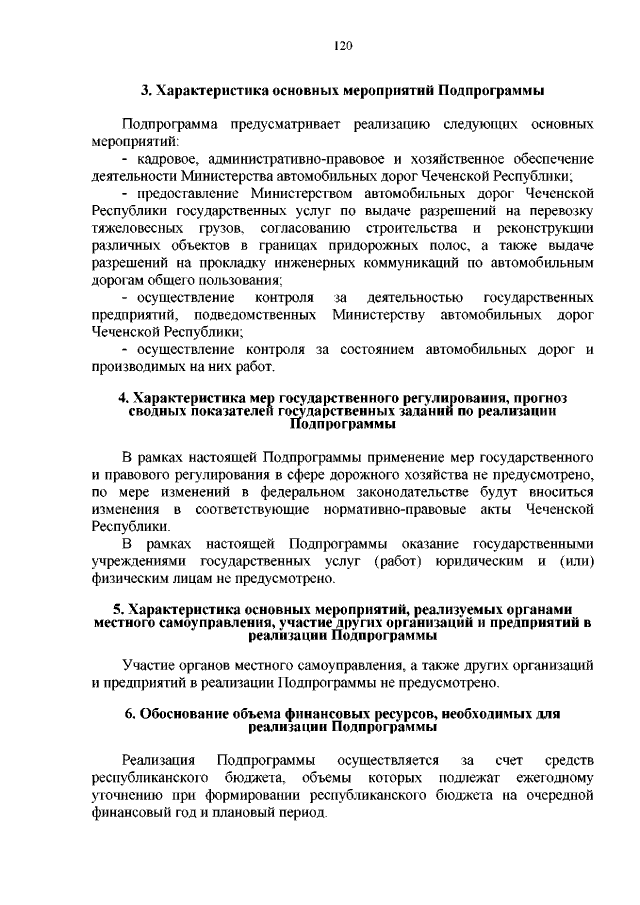 120

3. Характеристика основных мероприятий Подпрограммы

Подпрограмма предусматривает реализацию следующих основных мероприятий:

- кадровое, административно-правовое и хозяйственное обеспечение деятельности Министерства автомобильных дорог Чеченской Республики;

- предоставление Министерством автомобильных дорог Чеченской Республики государственных услуг по выдаче разрешений на перевозку тяжеловесных грузов, согласованию строительства и реконструкции различных объектов в границах придорожных полос, а также выдаче разрешений на прокладку инженерных коммуникаций по автомобильным дорогам общего пользования;

- осуществление контроля за деятельностью государственных предприятий, подведомственных Министерству автомобильных дорог Чеченской Республики;

- осуществление контроля за состоянием автомобильных дорог и производимых на них работ.

4. Характеристика мер государственного регулирования, прогноз сводных показателей государственных заданий по реализации Подпрограммы

В рамках настоящей Подпрограммы применение мер государственного и правового регулирования в сфере дорожного хозяйства не предусмотрено, по мере изменений в федеральном законодательстве будут вноситься изменения в соответствующие нормативно-правовые акты Чеченской Республики.

В рамках настоящей Подпрограммы оказание государственными учреждениями государственных услуг (работ) юридическим и (или) физическим лицам не предусмотрено.

5. Характеристика основных мероприятий, реализуемых органами местного самоуправления, участие других организаций и предприятий в реализации Подпрограммы

Участие органов местного самоуправления, а также других организаций и предприятий в реализации Подпрограммы не предусмотрено.

6. Обоснование объема финансовых ресурсов, необходимых для реализации Подпрограммы

Реализация Подпрограммы осуществляется за счет средств республиканского бюджета, объемы которых подлежат ежегодному уточнению при формировании республиканского бюджета на очередной финансовый год и плановый период.